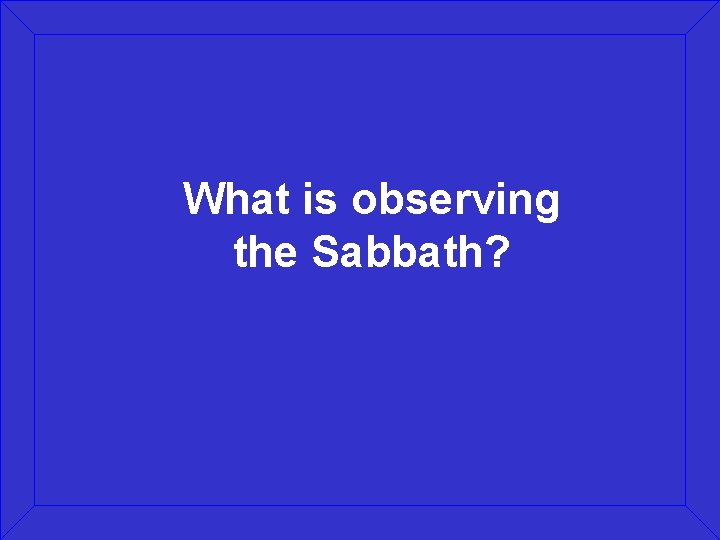 What is observing the Sabbath?